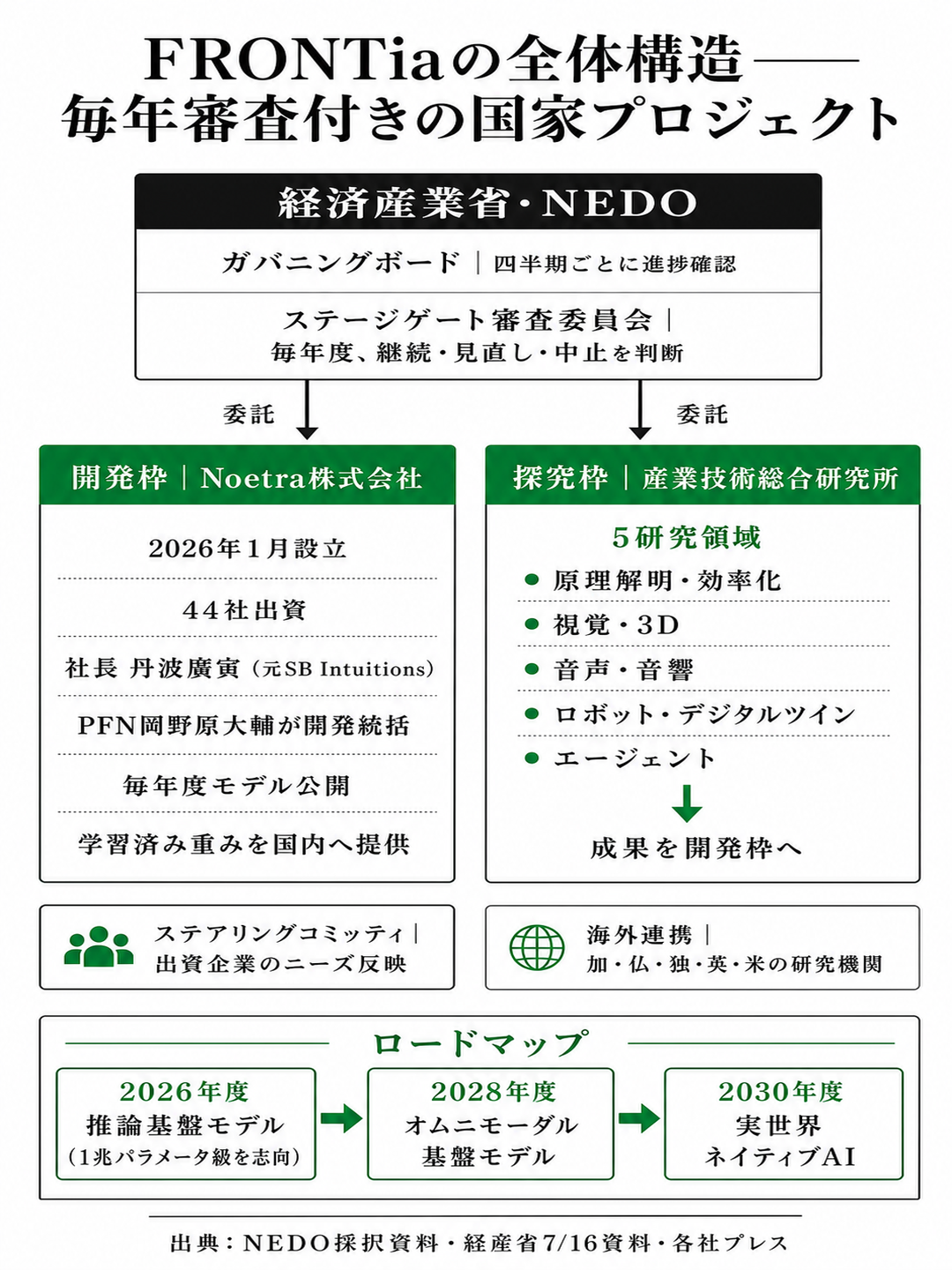 FRONTiaの全体構造——
毎年審査付きの国家プロジェクト

経済産業省・NEDO

ガバニングボード｜四半期ごとに進捗確認

ステージゲート審査委員会｜
毎年度、継続・見直し・中止を判断

委託

委託

開発枠｜Noetra株式会社

2026年1月設立

44社出資

社長 丹波廣寅（元SB Intuitions）

PFN岡野原大輔が開発統括

毎年度モデル公開

学習済み重みを国内へ提供

探究枠｜産業技術総合研究所

5研究領域

● 原理解明・効率化
● 視覚・3D
● 音声・音響
● ロボット・デジタルツイン
● エージェント

成果を開発枠へ

ステアリングコミッティ｜
出資企業のニーズ反映

海外連携｜
加・仏・独・英・米の研究機関

ロードマップ

2026年度
推論基盤モデル
（1兆パラメータ級を志向）

2028年度
オムニモーダル
基盤モデル

2030年度
実世界
ネイティブAI

出典：NEDO採択資料・経産省7/16資料・各社プレス